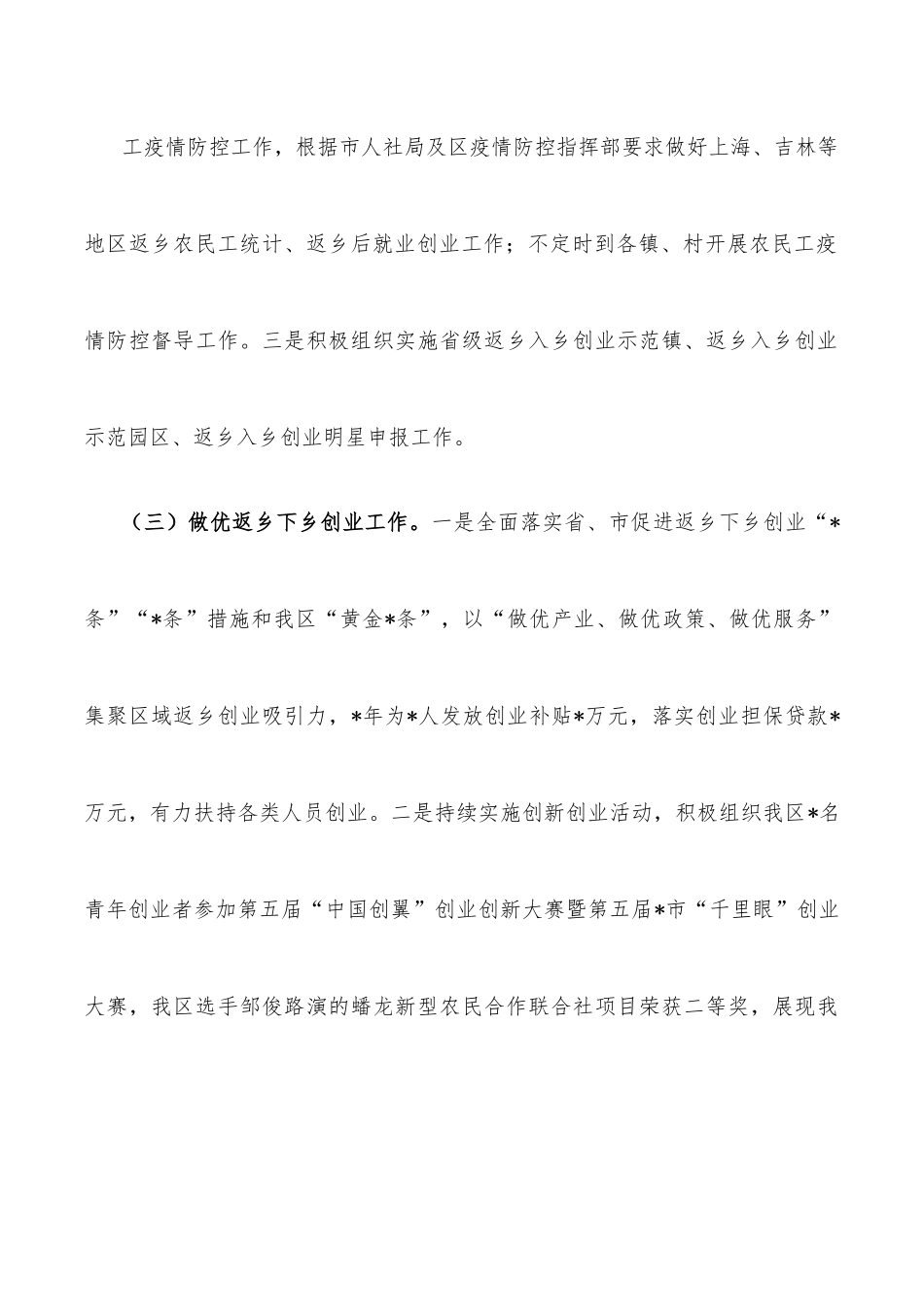 工疫情防控工作，根据市人社局及区疫情防控指挥部要求做好上海、吉林等地区返乡农民工统计、返乡后就业创业工作；不定时到各镇、村开展农民工疫情防控督导工作。三是积极组织实施省级返乡入乡创业示范镇、返乡入乡创业示范园区、返乡入乡创业明星申报工作。

（三）做优返乡下乡创业工作。一是全面落实省、市促进返乡下乡创业“*条”“*条”措施和我区“黄金*条”，以“做优产业、做优政策、做优服务”集聚区域返乡创业吸引力，*年为*人发放创业补贴*万元，落实创业担保贷款*万元，有力扶持各类人员创业。二是持续实施创新创业活动，积极组织我区*名青年创业者参加第五届“中国创翼”创业创新大赛暨第五届*市“千里眼”创业大赛，我区选手邹俊路演的蟠龙新型农民合作联合社项目荣获二等奖，展现我